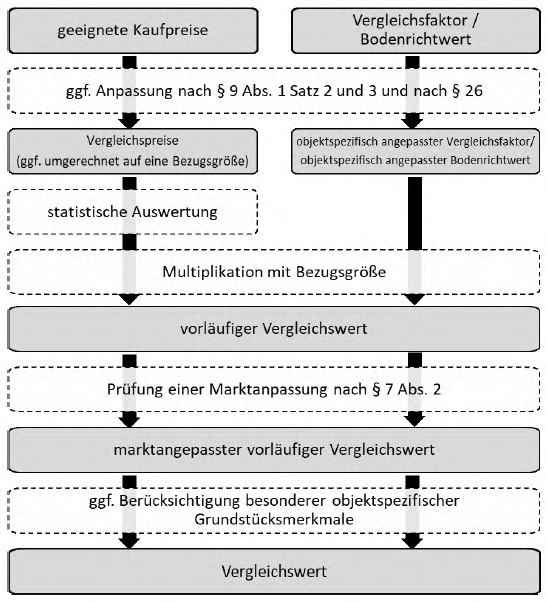 geeignete Kaufpreise

Vergleichsfaktor / Bodenrichtwert

ggf. Anpassung nach § 9 Abs. 1 Satz 2 und 3 und nach § 26

Vergleichspreise (ggf. umgerechnet auf eine Bezugsgröße)

objektspezifisch angepasster Vergleichsfaktor/ objektspezifisch angepasster Bodenrichtwert

statistische Auswertung

Multiplikation mit Bezugsgröße

vorläufiger Vergleichswert

Prüfung einer Marktanpassung nach § 7 Abs. 2

marktangepasster vorläufiger Vergleichswert

ggf. Berücksichtigung besonderer objektspezifischer Grundstücksmerkmale

Vergleichswert